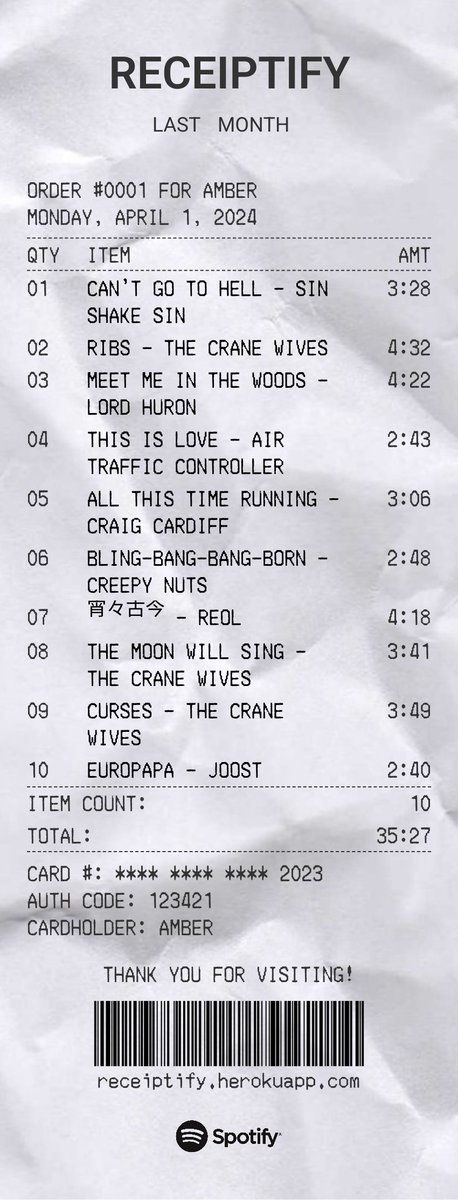 RECEIPTIFY

LAST MONTH

ORDER #0001 FOR AMBER
MONDAY, APRIL 1, 2024

| QTY | ITEM | AMT |
|---|---|---|
| 01 | CAN'T GO TO HELL - SIN SHAKE SIN | 3:28 |
| 02 | RIBS - THE CRANE WIVES | 4:32 |
| 03 | MEET ME IN THE WOODS - LORD HURON | 4:22 |
| 04 | THIS IS LOVE - AIR TRAFFIC CONTROLLER | 2:43 |
| 05 | ALL THIS TIME RUNNING - CRAIG CARDIFF | 3:06 |
| 06 | BLING-BANG-BANG-BORN - CREEPY NUTS | 2:48 |
| 07 | 宵々古今 - REOL | 4:18 |
| 08 | THE MOON WILL SING - THE CRANE WIVES | 3:41 |
| 09 | CURSES - THE CRANE WIVES | 3:49 |
| 10 | EUROPAPA - JOOST | 2:40 |

ITEM COUNT: 10
TOTAL: 35:27

CARD #: **** **** **** 2023
AUTH CODE: 123421
CARDHOLDER: AMBER

THANK YOU FOR VISITING!

receiptify.herokuapp.com

Spotify